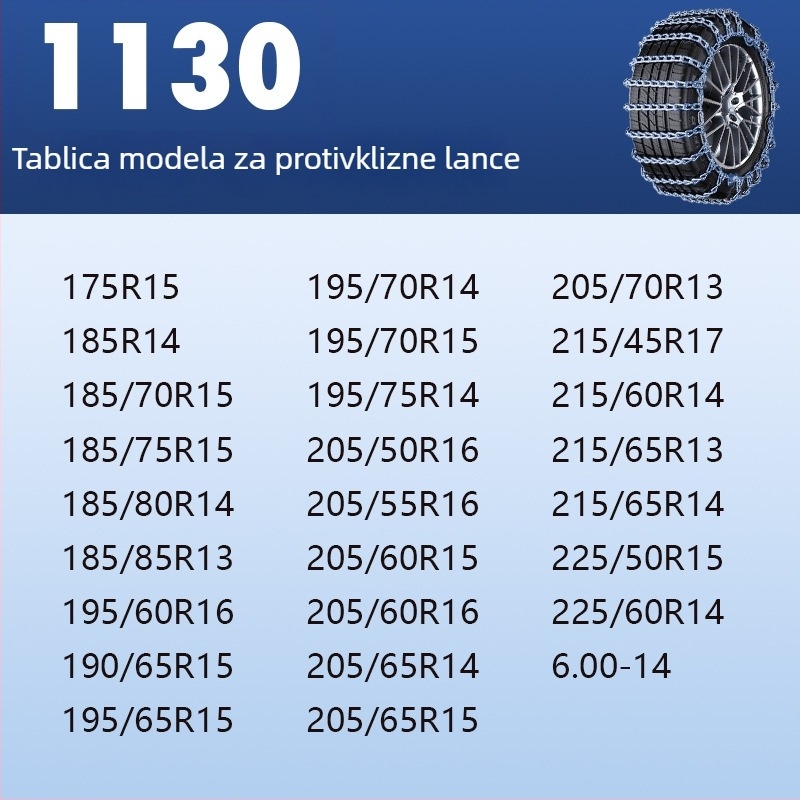 1130

Tablica modela za protivklizne lance

175R15
185R14
185/70R15
185/75R15
185/80R14
185/85R13
195/60R16
190/65R15
195/65R15

195/70R14
195/70R15
195/75R14
205/50R16
205/55R16
205/60R15
205/60R16
205/65R14
205/65R15

205/70R13
215/45R17
215/60R14
215/65R13
215/65R14
225/50R15
225/60R14
6.00-14